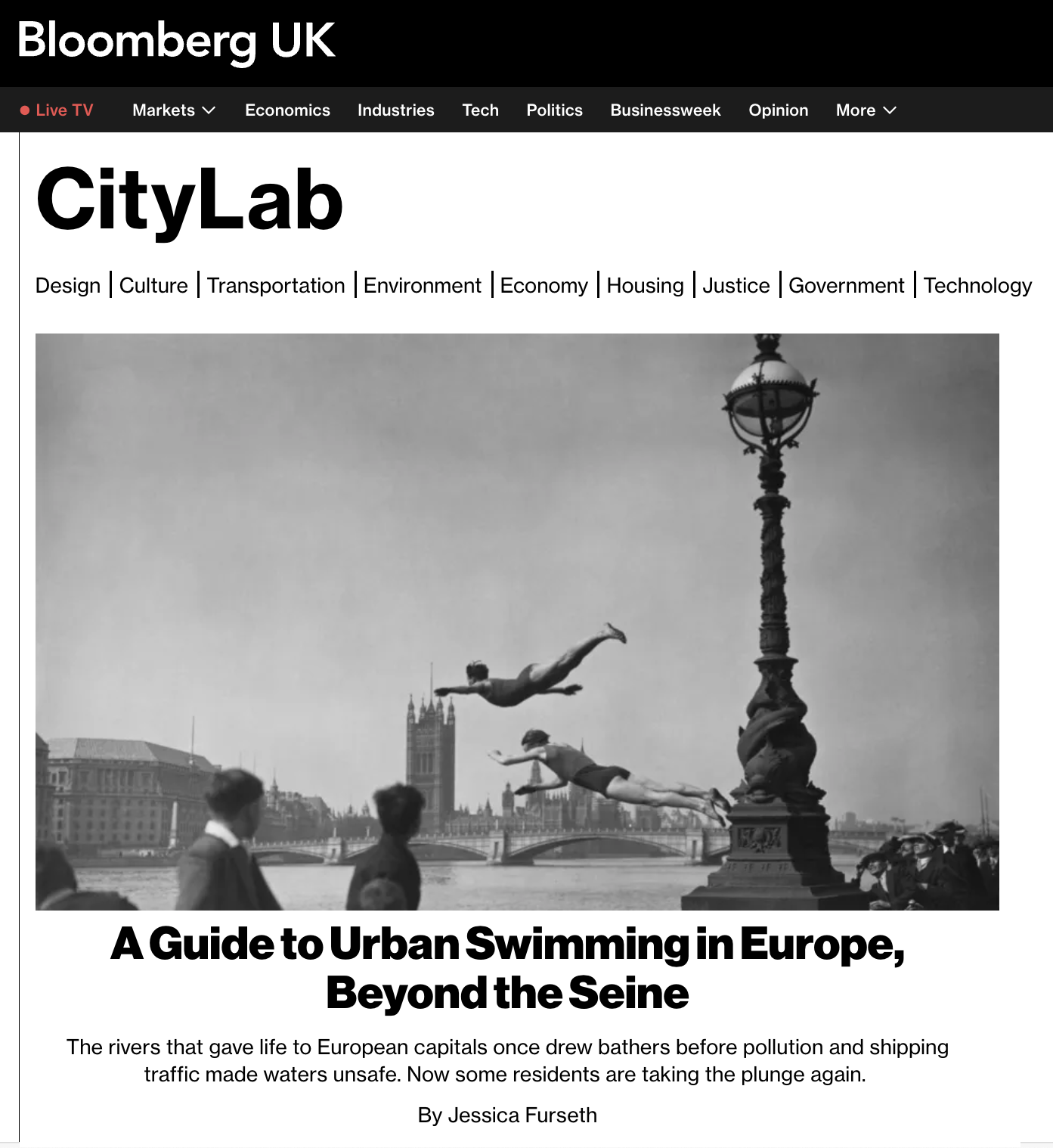 Bloomberg UK

Live TV Markets Economics Industries Tech Politics Businessweek Opinion More

CityLab

Design | Culture | Transportation | Environment | Economy | Housing | Justice | Government | Technology

A Guide to Urban Swimming in Europe, Beyond the Seine

The rivers that gave life to European capitals once drew bathers before pollution and shipping traffic made waters unsafe. Now some residents are taking the plunge again.

By Jessica Furseth